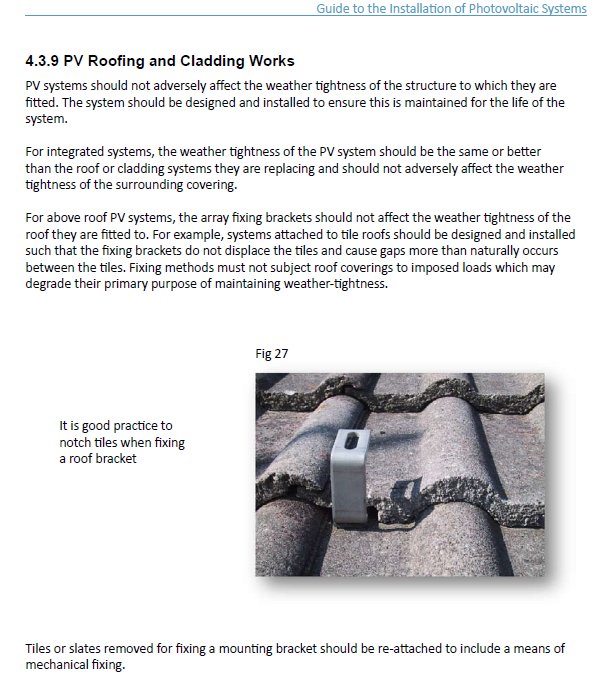 Guide to the Installation of Photovoltaic Systems

4.3.9 PV Roofing and Cladding Works

PV systems should not adversely affect the weather tightness of the structure to which they are fitted. The system should be designed and installed to ensure this is maintained for the life of the system.

For integrated systems, the weather tightness of the PV system should be the same or better than the roof or cladding systems they are replacing and should not adversely affect the weather tightness of the surrounding covering.

For above roof PV systems, the array fixing brackets should not affect the weather tightness of the roof they are fitted to. For example, systems attached to tile roofs should be designed and installed such that the fixing brackets do not displace the tiles and cause gaps more than naturally occurs between the tiles. Fixing methods must not subject roof coverings to imposed loads which may degrade their primary purpose of maintaining weather-tightness.

Fig 27

It is good practice to notch tiles when fixing a roof bracket

Tiles or slates removed for fixing a mounting bracket should be re-attached to include a means of mechanical fixing.